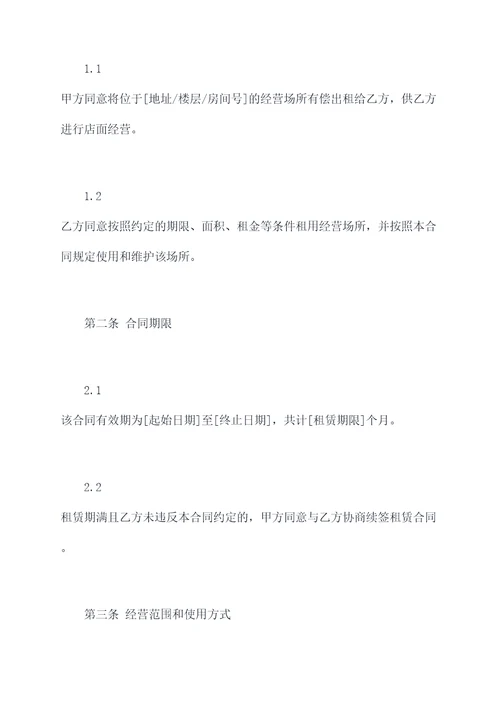 1.1

甲方同意将位于[地址/楼层/房间号]的经营场所有偿出租给乙方，供乙方进行店面经营。

1.2

乙方同意按照约定的期限、面积、租金等条件租用经营场所，并按照本合同规定使用和维护该场所。

第二条 合同期限

2.1

该合同有效期为[起始日期]至[终止日期]，共计[租赁期限]个月。

2.2

租赁期满且乙方未违反本合同约定的，甲方同意与乙方协商续签租赁合同。

第三条 经营范围和使用方式